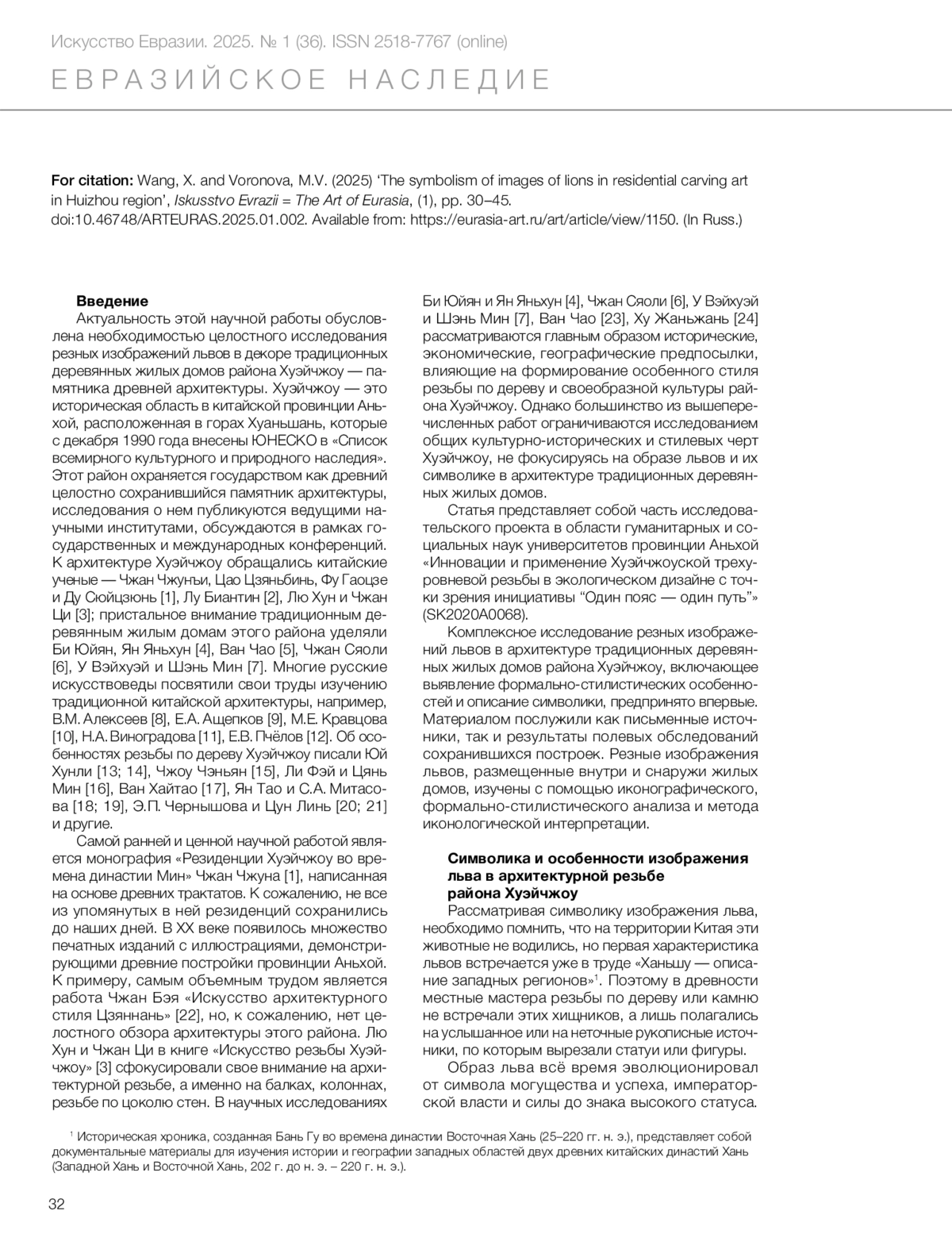 Искусство Евразии. 2025. № 1 (36). ISSN 2518-7767 (online)

ЕВРАЗИЙСКОЕ НАСЛЕДИЕ

For citation: Wang, X. and Voronova, M.V. (2025) 'The symbolism of images of lions in residential carving art in Huizhou region', Iskusstvo Evrazii = The Art of Eurasia, (1), pp. 30–45. doi:10.46748/ARTEURAS.2025.01.002. Available from: https://eurasia-art.ru/art/article/view/1150. (In Russ.)

Введение

Актуальность этой научной работы обусловлена необходимостью целостного исследования резных изображений львов в декоре традиционных деревянных жилых домов района Хуэйчжоу — памятника древней архитектуры. Хуэйчжоу — это историческая область в китайской провинции Аньхой, расположенная в горах Хуаньшань, которые с декабря 1990 года внесены ЮНЕСКО в «Список всемирного культурного и природного наследия». Этот район охраняется государством как древний целостно сохранившийся памятник архитектуры, исследования о нем публикуются ведущими научными институтами, обсуждаются в рамках государственных и международных конференций. К архитектуре Хуэйчжоу обращались китайские ученые — Чжан Чжунъи, Цао Цзяньбинь, Фу Гаоцзе и Ду Сюйцзюнь [1], Лу Биантин [2], Лю Хун и Чжан Ци [3]; пристальное внимание традиционным деревянным жилым домам этого района уделяли Би Юйян, Ян Яньхун [4], Ван Чао [5], Чжан Сяоли [6], У Вэйхуэй и Шэнь Мин [7]. Многие русские искусствоведы посвятили свои труды изучению традиционной китайской архитектуры, например, В.М. Алексеев [8], Е.А. Ащепков [9], М.Е. Кравцова [10], Н.А. Виноградова [11], Е.В. Пчёлов [12]. Об особенностях резьбы по дереву Хуэйчжоу писали Юй Хунли [13; 14], Чжоу Чэньян [15], Ли Фэй и Цянь Мин [16], Ван Хайтао [17], Ян Тао и С.А. Митасова [18; 19], Э.П. Чернышова и Цун Линь [20; 21] и другие.

Самой ранней и ценной научной работой является монография «Резиденции Хуэйчжоу во времена династии Мин» Чжан Чжуна [1], написанная на основе древних трактатов. К сожалению, не все из упомянутых в ней резиденций сохранились до наших дней. В XX веке появилось множество печатных изданий с иллюстрациями, демонстрирующими древние постройки провинции Аньхой. К примеру, самым объемным трудом является работа Чжан Бэя «Искусство архитектурного стиля Цзяннань» [22], но, к сожалению, нет целостного обзора архитектуры этого района. Лю Хун и Чжан Ци в книге «Искусство резьбы Хуэйчжоу» [3] сфокусировали свое внимание на архитектурной резьбе, а именно на балках, колоннах, резьбе по цоколю стен. В научных исследованиях Би Юйян и Ян Яньхун [4], Чжан Сяоли [6], У Вэйхуэй и Шэнь Мин [7], Ван Чао [23], Ху Жаньжань [24] рассматриваются главным образом исторические, экономические, географические предпосылки, влияющие на формирование особенного стиля резьбы по дереву и своеобразной культуры района Хуэйчжоу. Однако большинство из вышеперечисленных работ ограничиваются исследованием общих культурно-исторических и стилевых черт Хуэйчжоу, не фокусируясь на образе львов и их символике в архитектуре традиционных деревянных жилых домов.

Статья представляет собой часть исследовательского проекта в области гуманитарных и социальных наук университетов провинции Аньхой «Инновации и применение Хуэйчжоуской трехуровневой резьбы в экологическом дизайне с точки зрения инициативы "Один пояс — один путь"» (SK2020A0068).

Комплексное исследование резных изображений львов в архитектуре традиционных деревянных жилых домов района Хуэйчжоу, включающее выявление формально-стилистических особенностей и описание символики, предпринято впервые. Материалом послужили как письменные источники, так и результаты полевых обследований сохранившихся построек. Резные изображения львов, размещенные внутри и снаружи жилых домов, изучены с помощью иконографического, формально-стилистического анализа и метода иконологической интерпретации.

Символика и особенности изображения льва в архитектурной резьбе района Хуэйчжоу

Рассматривая символику изображения льва, необходимо помнить, что на территории Китая эти животные не водились, но первая характеристика львов встречается уже в труде «Ханьшу — описание западных регионов»$^1$. Поэтому в древности местные мастера резьбы по дереву или камню не встречали этих хищников, а лишь полагались на услышанное или на неточные рукописные источники, по которым вырезали статуи или фигуры.

Образ льва всё время эволюционировал от символа могущества и успеха, императорской власти и силы до знака высокого статуса.

$^1$ Историческая хроника, созданная Бань Гу во времена династии Восточная Хань (25–220 гг. н. э.), представляет собой документальные материалы для изучения истории и географии западных областей двух древних китайских династий Хань (Западной Хань и Восточной Хань, 202 г. до н. э. – 220 г. н. э.).

32